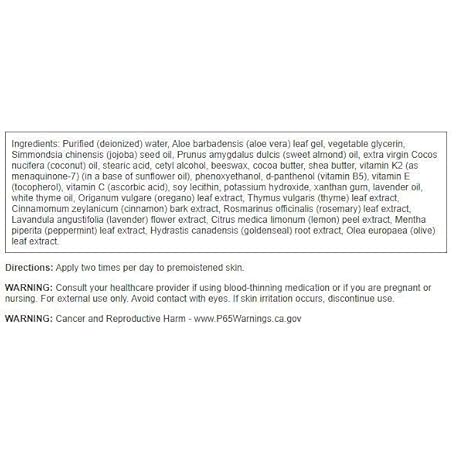 Ingredients: Purified (deionized) water, Aloe barbadensis (aloe vera) leaf gel, vegetable glycerin, Simmondsia chinensis (jojoba) seed oil, Prunus amygdalus dulcis (sweet almond) oil, extra virgin Cocos nucifera (coconut) oil, stearic acid, cetyl alcohol, beeswax, cocoa butter, shea butter, vitamin K2 (as menaquinone-7) (in a base of sunflower oil), phenoxyethanol, d-panthenol (vitamin B5), vitamin E (tocopherol), vitamin C (ascorbic acid), soy lecithin, potassium hydroxide, xanthan gum, lavender oil, white thyme oil, Origanum vulgare (oregano) leaf extract, Thymus vulgaris (thyme) leaf extract, Cinnamomum zeylanicum (cinnamon) bark extract, Rosmarinus officinalis (rosemary) leaf extract, Lavandula angustifolia (lavender) flower extract, Citrus medica limonum (lemon) peel extract, Mentha piperita (peppermint) leaf extract, Hydrastis canadensis (goldenseal) root extract, Olea europaea (olive) leaf extract.

Directions: Apply two times per day to premoistened skin.

WARNING: Consult your healthcare provider if using blood-thinning medication or if you are pregnant or nursing. For external use only. Avoid contact with eyes. If skin irritation occurs, discontinue use.

WARNING: Cancer and Reproductive Harm - www.P65Warnings.ca.gov